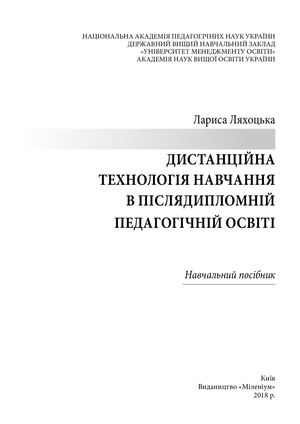 НАЦІОНАЛЬНА АКАДЕМІЯ ПЕДАГОГІЧНИХ НАУК УКРАЇНИ
ДЕРЖАВНИЙ ВИЩИЙ НАВЧАЛЬНИЙ ЗАКЛАД
«УНІВЕРСИТЕТ МЕНЕДЖМЕНТУ ОСВІТИ»
АКАДЕМІЯ НАУК ВИЩОЇ ОСВІТИ УКРАЇНИ

Лариса Ляхоцька

ДИСТАНЦІЙНА ТЕХНОЛОГІЯ НАВЧАННЯ В ПІСЛЯДИПЛОМНІЙ ПЕДАГОГІЧНІЙ ОСВІТІ

Навчальний посібник

Київ
Видавництво «Міленіум»
2018 р.